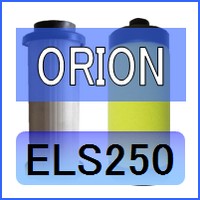 ORION

ELS250